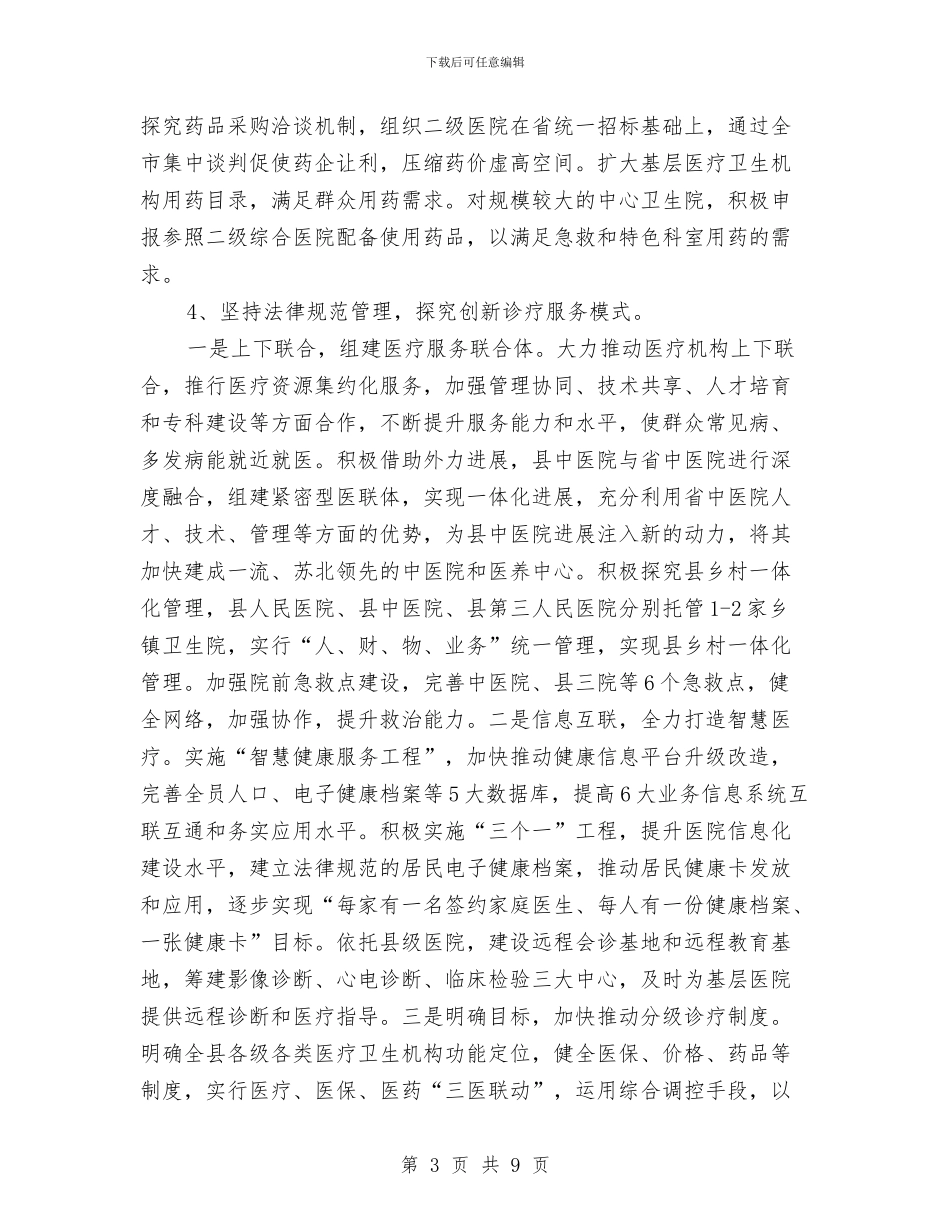 下载后可任意编辑

探究药品采购洽谈机制，组织二级医院在省统一招标基础上，通过全市集中谈判促使药企让利，压缩药价虚高空间。扩大基层医疗卫生机构用药目录，满足群众用药需求。对规模较大的中心卫生院，积极申报参照二级综合医院配备使用药品，以满足急救和特色科室用药的需求。

4、坚持法律规范管理，探究创新诊疗服务模式。

一是上下联合，组建医疗服务联合体。大力推动医疗机构上下联合，推行医疗资源集约化服务，加强管理协同、技术共享、人才培育和专科建设等方面合作，不断提升服务能力和水平，使群众常见病、多发病能就近就医。积极借助外力进展，县中医院与省中医院进行深度融合，组建紧密型医联体，实现一体化进展，充分利用省中医院人才、技术、管理等方面的优势，为县中医院进展注入新的动力，将其加快建成一流、苏北领先的中医院和医养中心。积极探究县乡村一体化管理，县人民医院、县中医院、县第三人民医院分别托管1-2家乡镇卫生院，实行“人、财、物、业务”统一管理，实现县乡村一体化管理。加强院前急救点建设，完善中医院、县三院等6个急救点，健全网络，加强协作，提升救治能力。二是信息互联，全力打造智慧医疗。实施“智慧健康服务工程”，加快推动健康信息平台升级改造，完善全员人口、电子健康档案等5大数据库，提高6大业务信息系统互联互通和务实应用水平。积极实施“三个一”工程，提升医院信息化建设水平，建立法律规范的居民电子健康档案，推动居民健康卡发放和应用，逐步实现“每家有一名签约家庭医生、每人有一份健康档案、一张健康卡”目标。依托县级医院，建设远程会诊基地和远程教育基地，筹建影像诊断、心电诊断、临床检验三大中心，及时为基层医院提供远程诊断和医疗指导。三是明确目标，加快推动分级诊疗制度。明确全县各级各类医疗卫生机构功能定位，健全医保、价格、药品等制度，实行医疗、医保、医药“三医联动”，运用综合调控手段，以

第 3 页 共 9 页